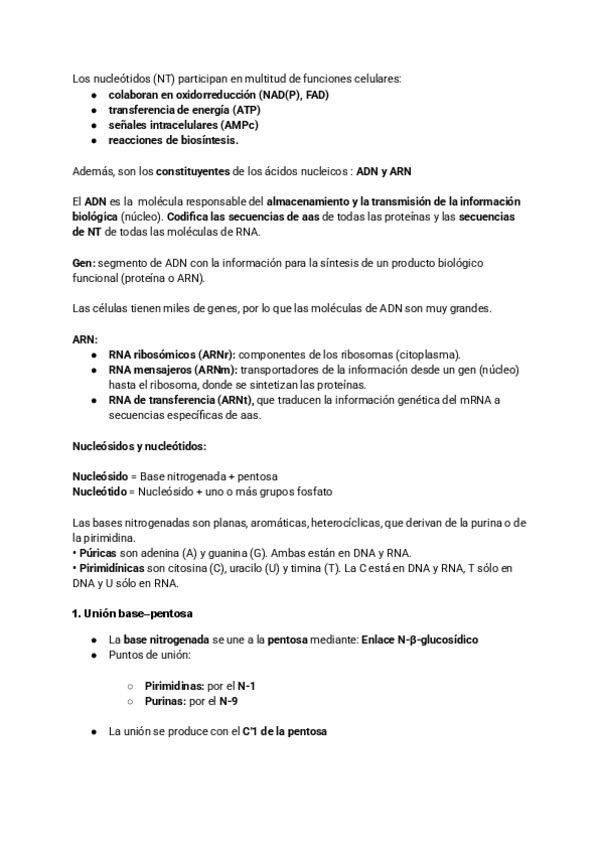 Los nucleótidos (NT) participan en multitud de funciones celulares:
- colaboran en oxidorreducción (NAD(P), FAD)
- transferencia de energía (ATP)
- señales intracelulares (AMPc)
- reacciones de biosíntesis.

Además, son los constituyentes de los ácidos nucleicos : ADN y ARN

El ADN es la molécula responsable del almacenamiento y la transmisión de la información biológica (núcleo). Codifica las secuencias de aas de todas las proteínas y las secuencias de NT de todas las moléculas de RNA.

Gen: segmento de ADN con la información para la síntesis de un producto biológico funcional (proteína o ARN).

Las células tienen miles de genes, por lo que las moléculas de ADN son muy grandes.

ARN:
- RNA ribosómicos (ARNr): componentes de los ribosomas (citoplasma).
- RNA mensajeros (ARNm): transportadores de la información desde un gen (núcleo) hasta el ribosoma, donde se sintetizan las proteínas.
- RNA de transferencia (ARNt), que traducen la información genética del mRNA a secuencias específicas de aas.

Nucleósidos y nucleótidos:

Nucleósido = Base nitrogenada + pentosa
Nucleótido = Nucleósido + uno o más grupos fosfato

Las bases nitrogenadas son planas, aromáticas, heterocíclicas, que derivan de la purina o de la pirimidina.
• Púricas son adenina (A) y guanina (G). Ambas están en DNA y RNA.
• Pirimidínicas son citosina (C), uracilo (U) y timina (T). La C está en DNA y RNA, T sólo en DNA y U sólo en RNA.

1. Unión base–pentosa

- La base nitrogenada se une a la pentosa mediante: Enlace N-β-glucosídico
- Puntos de unión:
  ○ Pirimidinas: por el N-1
  ○ Purinas: por el N-9
- La unión se produce con el C'1 de la pentosa